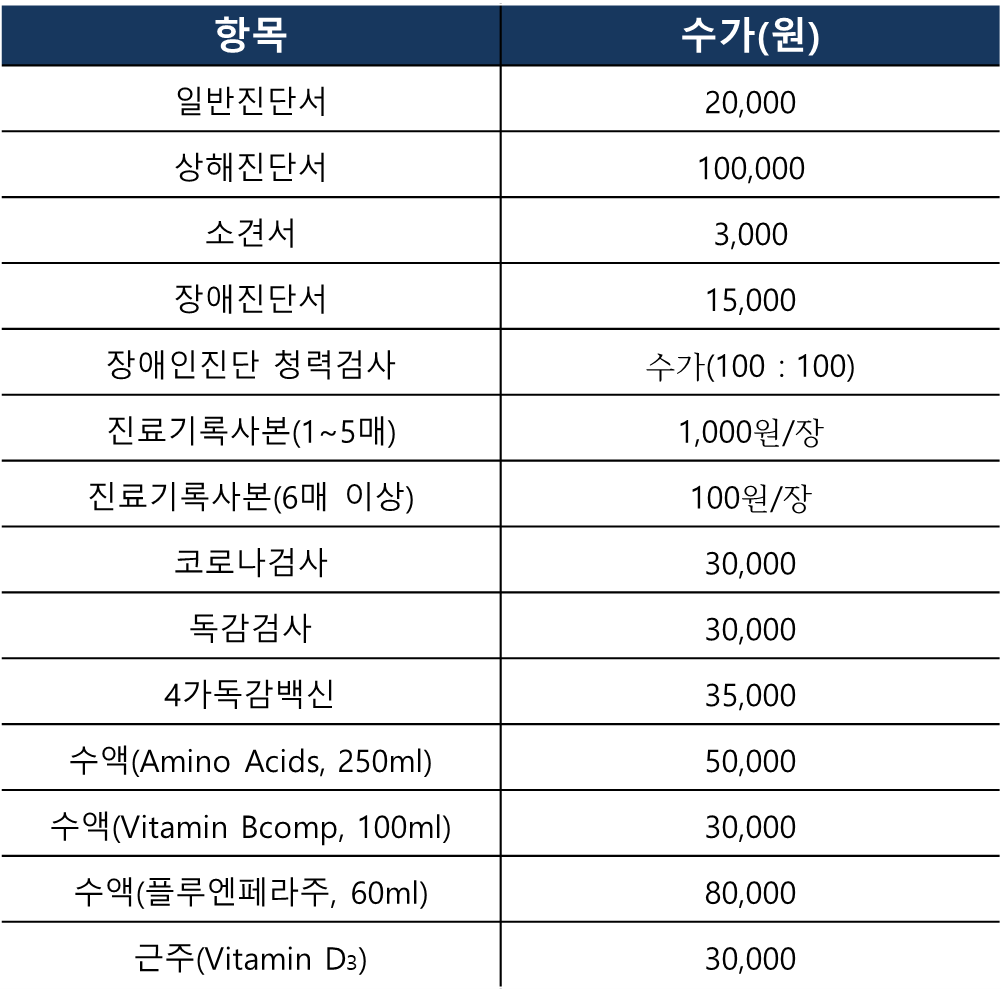 | 항목 | 수가(원) |
|---|---|
| 일반진단서 | 20,000 |
| 상해진단서 | 100,000 |
| 소견서 | 3,000 |
| 장애진단서 | 15,000 |
| 장애인진단 청력검사 | 수가(100 : 100) |
| 진료기록사본(1~5매) | 1,000원/장 |
| 진료기록사본(6매 이상) | 100원/장 |
| 코로나검사 | 30,000 |
| 독감검사 | 30,000 |
| 4가독감백신 | 35,000 |
| 수액(Amino Acids, 250ml) | 50,000 |
| 수액(Vitamin Bcomp, 100ml) | 30,000 |
| 수액(플루엔페라주, 60ml) | 80,000 |
| 근주(Vitamin $D_3$) | 30,000 |